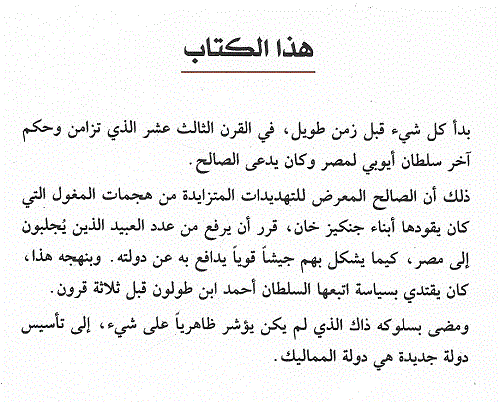 هذا الكتاب

بدأ كل شيء قبل زمن طويل، في القرن الثالث عشر الذي تزامن وحكم آخر سلطان أيوبي لمصر وكان يدعى الصالح.

ذلك أن الصالح المعرض للتهديدات المتزايدة من هجمات المغول التي كان يقودها أبناء جنكيز خان، قرر أن يرفع من عدد العبيد الذين يُجلبون إلى مصر، كيما يشكل بهم جيشاً قوياً يدافع به عن دولته. وبنهجه هذا، كان يقتدي بسياسة اتبعها السلطان أحمد ابن طولون قبل ثلاثة قرون.

ومضى بسلوكه ذاك الذي لم يكن يؤشر ظاهرياً على شيء، إلى تأسيس دولة جديدة هي دولة المماليك.